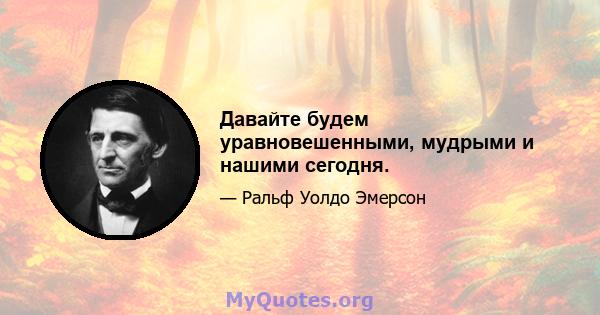 Давайте будем уравновешенными, мудрыми и нашими сегодня.

— Ральф Уолдо Эмерсон

MyQuotes.org